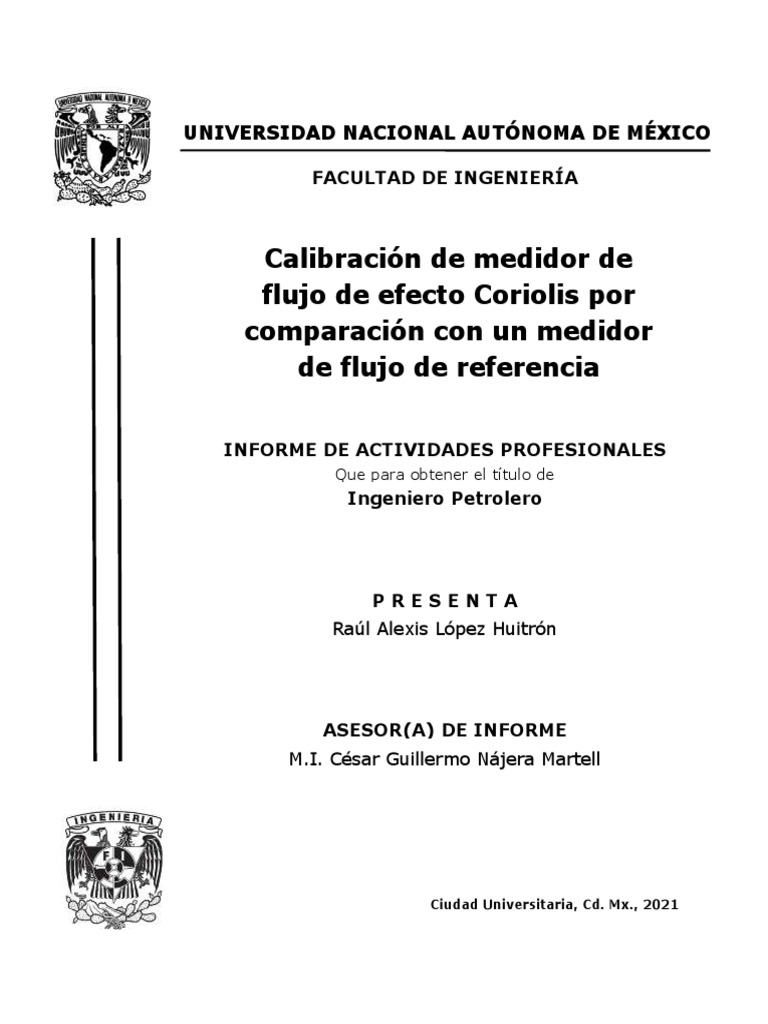 UNIVERSIDAD NACIONAL AUTÓNOMA DE MÉXICO

FACULTAD DE INGENIERÍA

Calibración de medidor de flujo de efecto Coriolis por comparación con un medidor de flujo de referencia

INFORME DE ACTIVIDADES PROFESIONALES
Que para obtener el título de
Ingeniero Petrolero

P R E S E N T A
Raúl Alexis López Huitrón

ASESOR(A) DE INFORME
M.I. César Guillermo Nájera Martell

INGENIERIA

Ciudad Universitaria, Cd. Mx., 2021